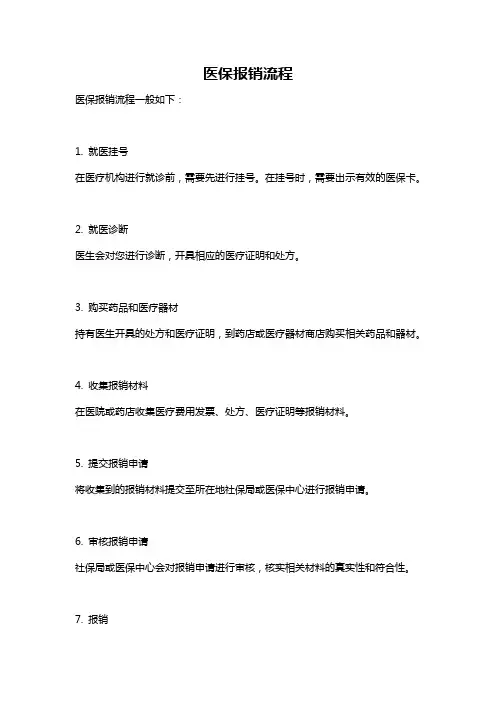 医保报销流程

医保报销流程一般如下：

1. 就医挂号

在医疗机构进行就诊前，需要先进行挂号。在挂号时，需要出示有效的医保卡。

2. 就医诊断

医生会对您进行诊断，开具相应的医疗证明和处方。

3. 购买药品和医疗器材

持有医生开具的处方和医疗证明，到药店或医疗器材商店购买相关药品和器材。

4. 收集报销材料

在医院或药店收集医疗费用发票、处方、医疗证明等报销材料。

5. 提交报销申请

将收集到的报销材料提交至所在地社保局或医保中心进行报销申请。

6. 审核报销申请

社保局或医保中心会对报销申请进行审核，核实相关材料的真实性和符合性。

7. 报销